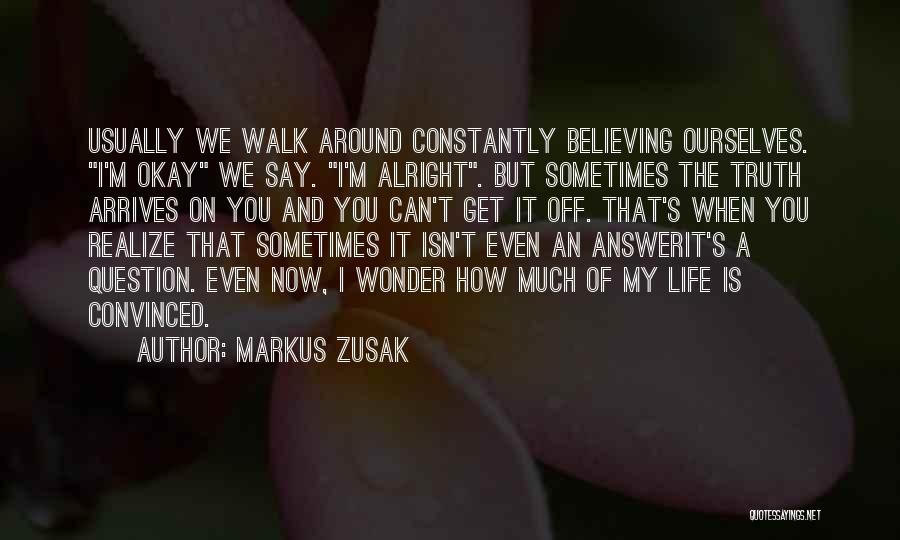 USUALLY WE WALK AROUND CONSTANTLY BELIEVING OURSELVES. "I'M OKAY" WE SAY. "I'M ALRIGHT". BUT SOMETIMES THE TRUTH ARRIVES ON YOU AND YOU CAN'T GET IT OFF. THAT'S WHEN YOU REALIZE THAT SOMETIMES IT ISN'T EVEN AN ANSWERIT'S A QUESTION. EVEN NOW, I WONDER HOW MUCH OF MY LIFE IS CONVINCED.

AUTHOR: MARKUS ZUSAK

QUOTESSAYINGS.NET